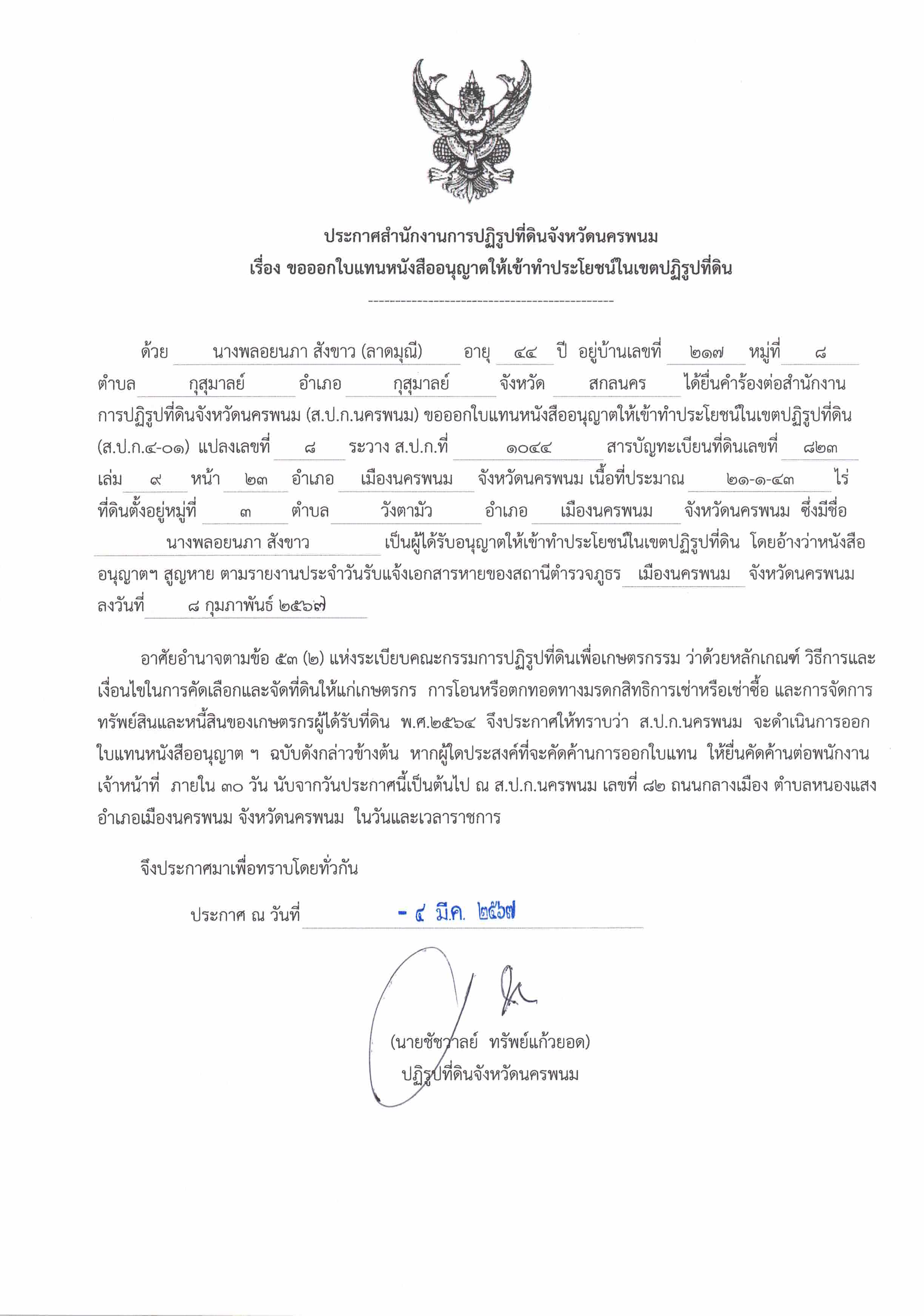 ประกาศสำนักงานการปฏิรูปที่ดินจังหวัดนครพนม
เรื่อง ขอออกใบแทนหนังสืออนุญาตให้เข้าทำประโยชน์ในเขตปฏิรูปที่ดิน

---------------------------------------------

ด้วย นางพลอยนภา สังขาว (ลาดมุณี) อายุ ๔๔ ปี อยู่บ้านเลขที่ ๒๑๗ หมู่ที่ ๘ ตำบล กุสุมาลย์ อำเภอ กุสุมาลย์ จังหวัด สกลนคร ได้ยื่นคำร้องต่อสำนักงานการปฏิรูปที่ดินจังหวัดนครพนม (ส.ป.ก.นครพนม) ขอออกใบแทนหนังสืออนุญาตให้เข้าทำประโยชน์ในเขตปฏิรูปที่ดิน (ส.ป.ก.๔-๐๑) แปลงเลขที่ ๘ ระวาง ส.ป.ก.ที่ ๑๐๔๔ สารบัญทะเบียนที่ดินเลขที่ ๘๒๓ เล่ม ๙ หน้า ๒๓ อำเภอ เมืองนครพนม จังหวัดนครพนม เนื้อที่ประมาณ ๒๑-๑-๔๓ ไร่ ที่ดินตั้งอยู่หมู่ที่ ๓ ตำบล วังตามัว อำเภอ เมืองนครพนม จังหวัดนครพนม ซึ่งมีชื่อ นางพลอยนภา สังขาว เป็นผู้ได้รับอนุญาตให้เข้าทำประโยชน์ในเขตปฏิรูปที่ดิน โดยอ้างว่าหนังสืออนุญาตฯ สูญหาย ตามรายงานประจำวันรับแจ้งเอกสารหายของสถานีตำรวจภูธร เมืองนครพนม จังหวัดนครพนม ลงวันที่ ๘ กุมภาพันธ์ ๒๕๖๗

อาศัยอำนาจตามข้อ ๕๓ (๒) แห่งระเบียบคณะกรรมการปฏิรูปที่ดินเพื่อเกษตรกรรม ว่าด้วยหลักเกณฑ์ วิธีการและเงื่อนไขในการคัดเลือกและจัดที่ดินให้แก่เกษตรกร การโอนหรือตกทอดทางมรดกสิทธิการเช่าหรือเช่าซื้อ และการจัดการทรัพย์สินและหนี้สินของเกษตรกรผู้ได้รับที่ดิน พ.ศ.๒๕๖๔ จึงประกาศให้ทราบว่า ส.ป.ก.นครพนม จะดำเนินการออกใบแทนหนังสืออนุญาต ฯ ฉบับดังกล่าวข้างต้น หากผู้ใดประสงค์ที่จะคัดค้านการออกใบแทน ให้ยื่นคัดค้านต่อพนักงานเจ้าหน้าที่ ภายใน ๓๐ วัน นับจากวันประกาศนี้เป็นต้นไป ณ ส.ป.ก.นครพนม เลขที่ ๘๒ ถนนกลางเมือง ตำบลหนองแสง อำเภอเมืองนครพนม จังหวัดนครพนม ในวันและเวลาราชการ

จึงประกาศมาเพื่อทราบโดยทั่วกัน

ประกาศ ณ วันที่ - ๔ มี.ค. ๒๕๖๗

(นายชัชวาลย์ ทรัพย์แก้วยอด)
ปฏิรูปที่ดินจังหวัดนครพนม